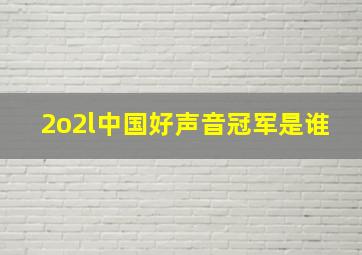 2o2l中国好声音冠军是谁